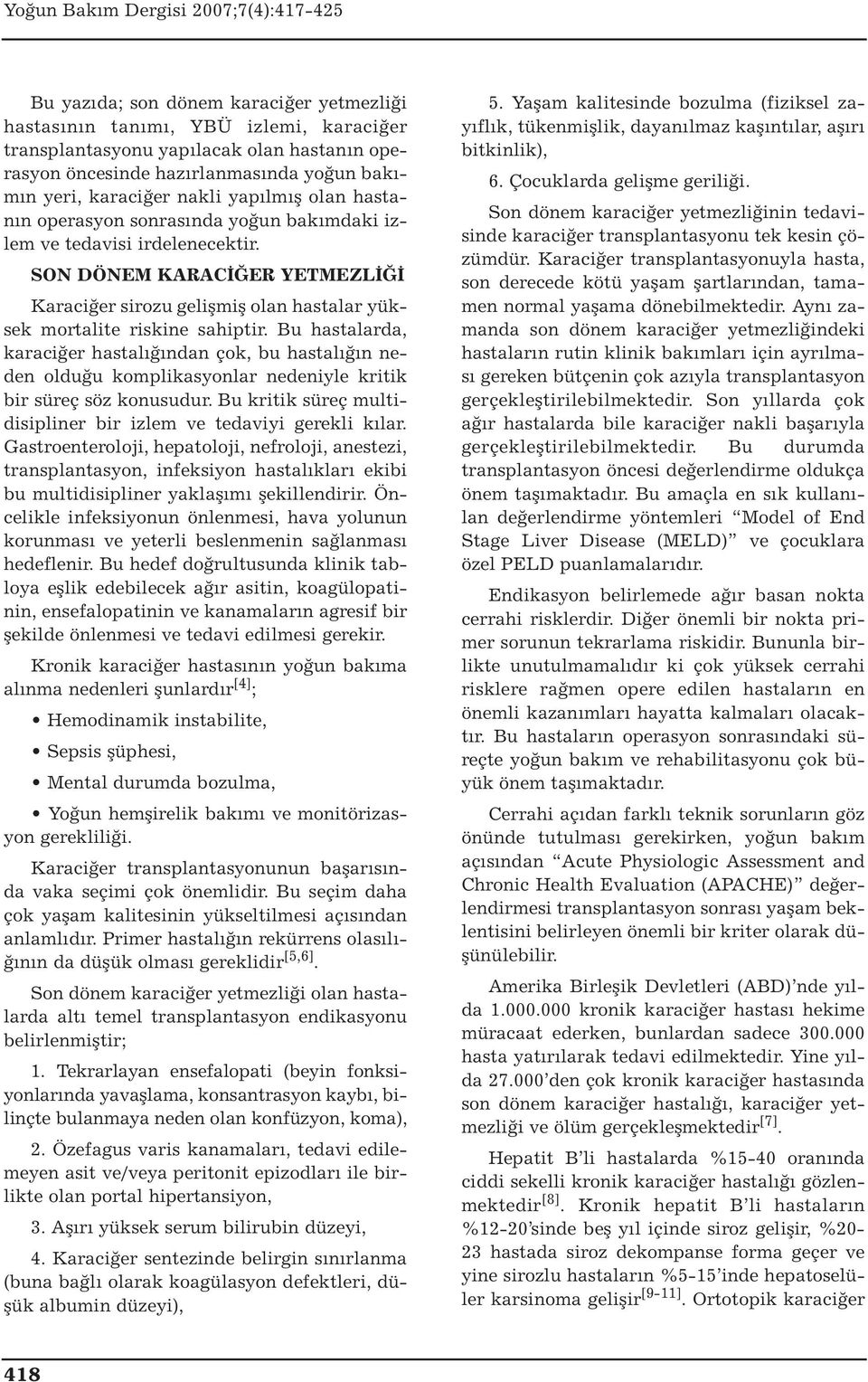 Yoğun Bakım Dergisi 2007;7(4):417-425

Bu yazıda; son dönem karaciğer yetmezliği hastasının tanımı, YBÜ izlemi, karaciğer transplantasyonu yapılacak olan hastanın operasyon öncesinde hazırlanmasında yoğun bakımın yeri, karaciğer nakli yapılmış olan hastanın operasyon sonrasında yoğun bakımdaki izlem ve tedavisi irdelenecektir.

SON DÖNEM KARACİĞER YETMEZLİĞİ

Karaciğer sirozu gelişmiş olan hastalar yüksek mortalite riskine sahiptir. Bu hastalarda, karaciğer hastalığından çok, bu hastalığın neden olduğu komplikasyonlar nedeniyle kritik bir süreç söz konusudur. Bu kritik süreç multidisipliner bir izlem ve tedaviyi gerekli kılar. Gastroenteroloji, hepatoloji, nefroloji, anestezi, transplantasyon, infeksiyon hastalıkları ekibi bu multidisipliner yaklaşımı şekillendirir. Öncelikle infeksiyonun önlenmesi, hava yolunun korunması ve yeterli beslenmenin sağlanması hedeflenir. Bu hedef doğrultusunda klinik tabloya eşlik edebilecek ağır asitin, koagülopatinin, ensefalopatinin ve kanamaların agresif bir şekilde önlenmesi ve tedavi edilmesi gerekir.

Kronik karaciğer hastasının yoğun bakıma alınma nedenleri şunlardır$^{[4]}$;

• Hemodinamik instabilite,

• Sepsis şüphesi,

• Mental durumda bozulma,

• Yoğun hemşirelik bakımı ve monitörizasyon gerekliliği.

Karaciğer transplantasyonunun başarısında vaka seçimi çok önemlidir. Bu seçim daha çok yaşam kalitesinin yükseltilmesi açısından anlamlıdır. Primer hastalığın rekürrens olasılığının da düşük olması gereklidir$^{[5,6]}$.

Son dönem karaciğer yetmezliği olan hastalarda altı temel transplantasyon endikasyonu belirlenmiştir;

1. Tekrarlayan ensefalopati (beyin fonksiyonlarında yavaşlama, konsantrasyon kaybı, bilinçte bulanmaya neden olan konfüzyon, koma),

2. Özefagus varis kanamaları, tedavi edilemeyen asit ve/veya peritonit epizodları ile birlikte olan portal hipertansiyon,

3. Aşırı yüksek serum bilirubin düzeyi,

4. Karaciğer sentezinde belirgin sınırlanma (buna bağlı olarak koagülasyon defektleri, düşük albumin düzeyi),

5. Yaşam kalitesinde bozulma (fiziksel zayıflık, tükenmişlik, dayanılmaz kaşıntılar, aşırı bitkinlik),

6. Çocuklarda gelişme geriliği.

Son dönem karaciğer yetmezliğinin tedavisinde karaciğer transplantasyonu tek kesin çözümdür. Karaciğer transplantasyonuyla hasta, son derecede kötü yaşam şartlarından, tamamen normal yaşama dönebilmektedir. Aynı zamanda son dönem karaciğer yetmezliğindeki hastaların rutin klinik bakımları için ayrılması gereken bütçenin çok azıyla transplantasyon gerçekleştirilebilmektedir. Son yıllarda çok ağır hastalarda bile karaciğer nakli başarıyla gerçekleştirilebilmektedir. Bu durumda transplantasyon öncesi değerlendirme oldukça önem taşımaktadır. Bu amaçla en sık kullanılan değerlendirme yöntemleri “Model of End Stage Liver Disease (MELD)” ve çocuklara özel PELD puanlamalarıdır.

Endikasyon belirlemede ağır basan nokta cerrahi risklerdir. Diğer önemli bir nokta primer sorunun tekrarlama riskidir. Bununla birlikte unutulmamalıdır ki çok yüksek cerrahi risklere rağmen opere edilen hastaların en önemli kazanımları hayatta kalmaları olacaktır. Bu hastaların operasyon sonrasındaki süreçte yoğun bakım ve rehabilitasyonu çok büyük önem taşımaktadır.

Cerrahi açıdan farklı teknik sorunların göz önünde tutulması gerekirken, yoğun bakım açısından “Acute Physiologic Assessment and Chronic Health Evaluation (APACHE)” değerlendirmesi transplantasyon sonrası yaşam beklentisini belirleyen önemli bir kriter olarak düşünülebilir.

Amerika Birleşik Devletleri (ABD)’nde yılda 1.000.000 kronik karaciğer hastası hekime müracaat ederken, bunlardan sadece 300.000 hasta yatırılarak tedavi edilmektedir. Yine yılda 27.000’den çok kronik karaciğer hastasında son dönem karaciğer hastalığı, karaciğer yetmezliği ve ölüm gerçekleşmektedir$^{[7]}$.

Hepatit B’li hastalarda %15-40 oranında ciddi sekelli kronik karaciğer hastalığı gözlenmektedir$^{[8]}$. Kronik hepatit B’li hastaların %12-20’sinde beş yıl içinde siroz gelişir, %20-23 hastada siroz dekompanse forma geçer ve yine sirozlu hastaların %5-15’inde hepatoselüler karsinoma gelişir$^{[9-11]}$. Ortotopik karaciğer

418